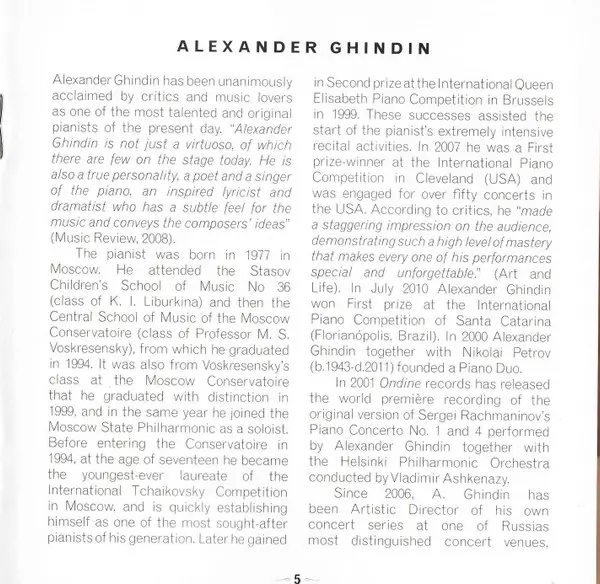 ALEXANDER GHINDIN

Alexander Ghindin has been unanimously acclaimed by critics and music lovers as one of the most talented and original pianists of the present day. "Alexander Ghindin is not just a virtuoso, of which there are few on the stage today. He is also a true personality, a poet and a singer of the piano, an inspired lyricist and dramatist who has a subtle feel for the music and conveys the composers' ideas" (Music Review, 2008).

The pianist was born in 1977 in Moscow. He attended the Stasov Children's School of Music No 36 (class of K. I. Liburkina) and then the Central School of Music of the Moscow Conservatoire (class of Professor M. S. Voskresensky), from which he graduated in 1994. It was also from Voskresensky's class at the Moscow Conservatoire that he graduated with distinction in 1999, and in the same year he joined the Moscow State Philharmonic as a soloist. Before entering the Conservatoire in 1994, at the age of seventeen he became the youngest-ever laureate of the International Tchaikovsky Competition in Moscow, and is quickly establishing himself as one of the most sought-after pianists of his generation. Later he gained in Second prize at the International Queen Elisabeth Piano Competition in Brussels in 1999. These successes assisted the start of the pianist's extremely intensive recital activities. In 2007 he was a First prize-winner at the International Piano Competition in Cleveland (USA) and was engaged for over fifty concerts in the USA. According to critics, he "made a staggering impression on the audience, demonstrating such a high level of mastery that makes every one of his performances special and unforgettable." (Art and Life). In July 2010 Alexander Ghindin won First prize at the International Piano Competition of Santa Catarina (Florianópolis, Brazil). In 2000 Alexander Ghindin together with Nikolai Petrov (b.1943-d.2011) founded a Piano Duo.

In 2001 Ondine records has released the world première recording of the original version of Sergei Rachmaninov's Piano Concerto No. 1 and 4 performed by Alexander Ghindin together with the Helsinki Philharmonic Orchestra conducted by Vladimir Ashkenazy.

Since 2006, A. Ghindin has been Artistic Director of his own concert series at one of Russias most distinguished concert venues,

5